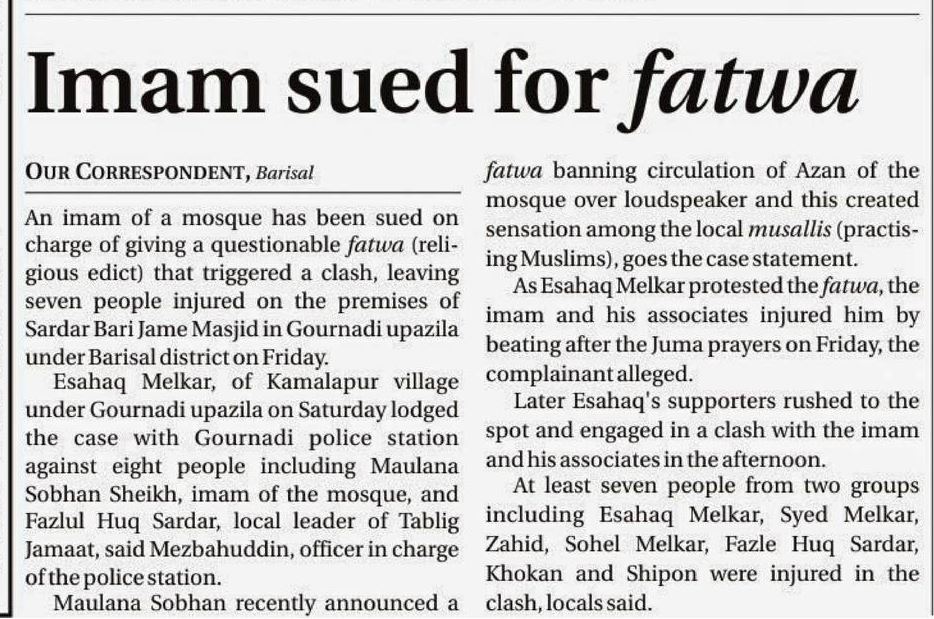 Imam sued for fatwa

OUR CORRESPONDENT, Barisal

An imam of a mosque has been sued on charge of giving a questionable fatwa (religious edict) that triggered a clash, leaving seven people injured on the premises of Sardar Bari Jame Masjid in Gournadi upazila under Barisal district on Friday.

Esahaq Melkar, of Kamalapur village under Gournadi upazila on Saturday lodged the case with Gournadi police station against eight people including Maulana Sobhan Sheikh, imam of the mosque, and Fazlul Huq Sardar, local leader of Tablig Jamaat, said Mezbahuddin, officer in charge of the police station.

Maulana Sobhan recently announced a fatwa banning circulation of Azan of the mosque over loudspeaker and this created sensation among the local musallis (practising Muslims), goes the case statement.

As Esahaq Melkar protested the fatwa, the imam and his associates injured him by beating after the Juma prayers on Friday, the complainant alleged.

Later Esahaq's supporters rushed to the spot and engaged in a clash with the imam and his associates in the afternoon.

At least seven people from two groups including Esahaq Melkar, Syed Melkar, Zahid, Sohel Melkar, Fazle Huq Sardar, Khokan and Shipon were injured in the clash, locals said.